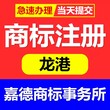 急速办理 当天提交

商标注册

龙港

嘉德商标事务所